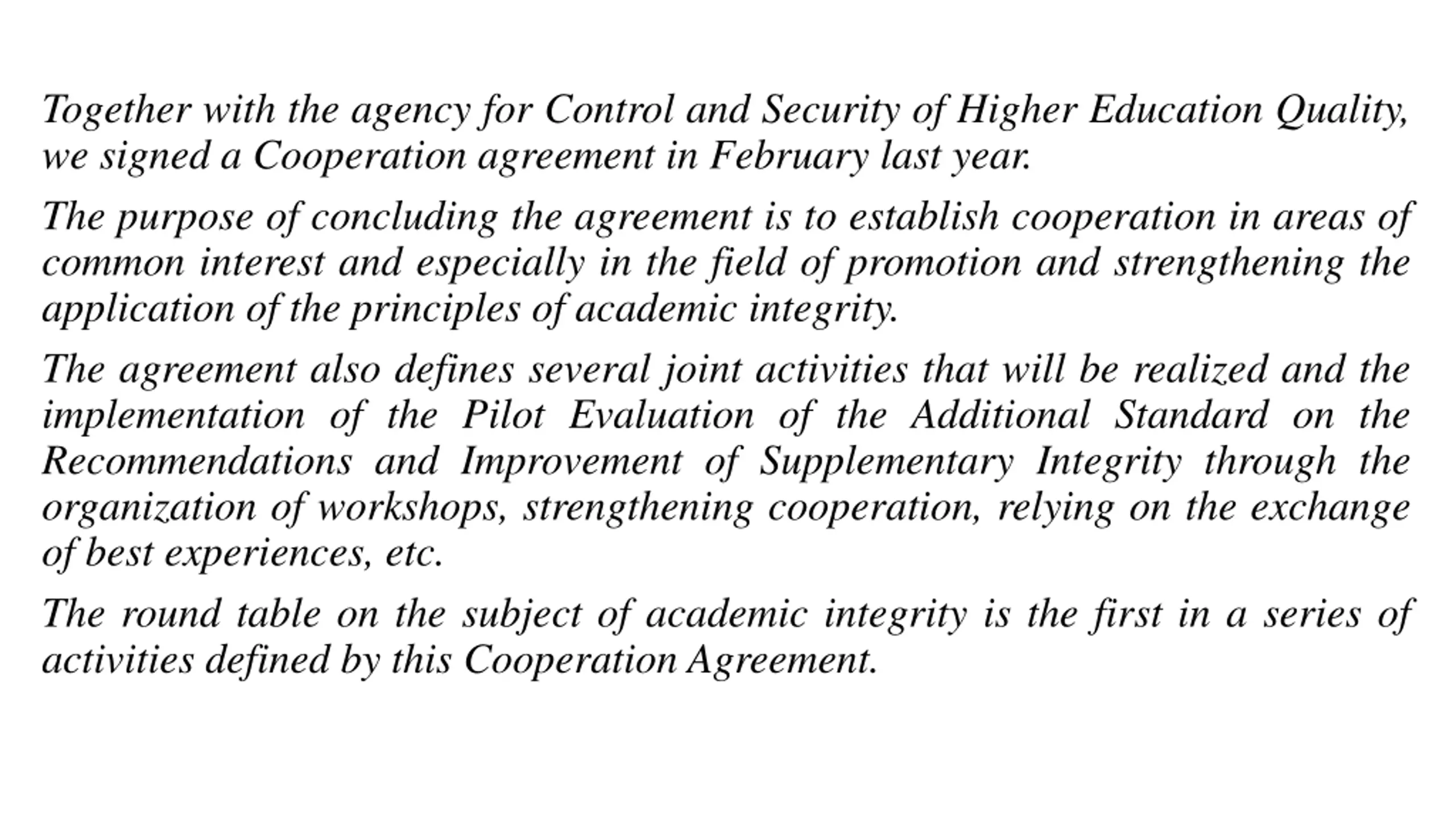 Together with the agency for Control and Security of Higher Education Quality, we signed a Cooperation agreement in February last year.

The purpose of concluding the agreement is to establish cooperation in areas of common interest and especially in the field of promotion and strengthening the application of the principles of academic integrity.

The agreement also defines several joint activities that will be realized and the implementation of the Pilot Evaluation of the Additional Standard on the Recommendations and Improvement of Supplementary Integrity through the organization of workshops, strengthening cooperation, relying on the exchange of best experiences, etc.

The round table on the subject of academic integrity is the first in a series of activities defined by this Cooperation Agreement.